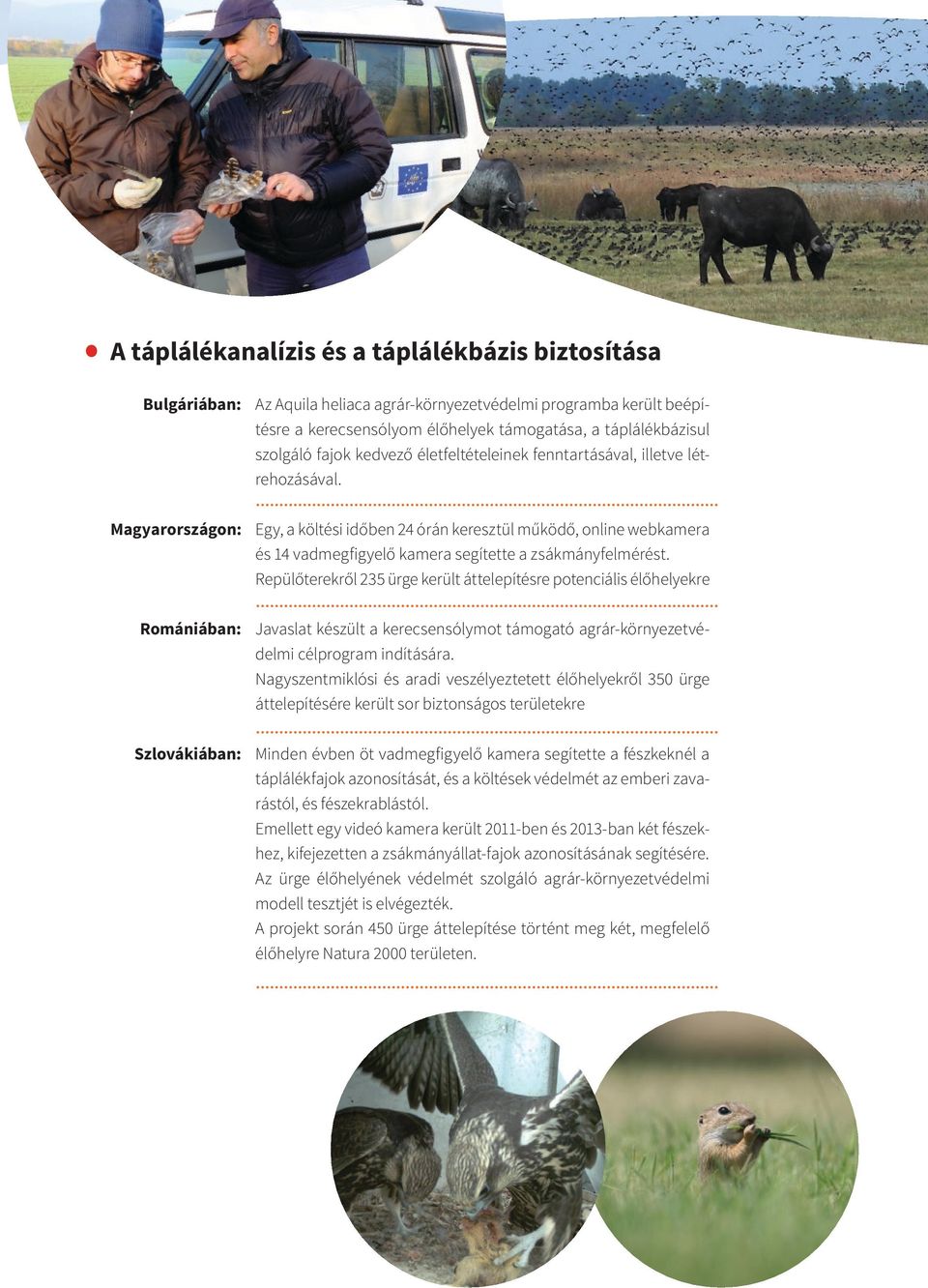 A táplálékanalízis és a táplálékbázis biztosítása

Bulgáriában: Az Aquila heliaca agrár-környezetvédelmi programba került beépítésre a kerecsensólyom élőhelyek támogatása, a táplálékbázisul szolgáló fajok kedvező életfeltételeinek fenntartásával, illetve létrehozásával.

Magyarországon: Egy, a költési időben 24 órán keresztül működő, online webkamera és 14 vadmegfigyelő kamera segítette a zsákmányfelmérést. Repülőterekről 235 ürge került áttelepítésre potenciális élőhelyekre

Romániában: Javaslat készült a kerecsensólymot támogató agrár-környezetvédelmi célprogram indítására.
Nagyszentmiklósi és aradi veszélyeztetett élőhelyekről 350 ürge áttelepítésére került sor biztonságos területekre

Szlovákiában: Minden évben öt vadmegfigyelő kamera segítette a fészkeknél a táplálékfajok azonosítását, és a költések védelmét az emberi zavarástól, és fészekrablástól.
Emellett egy videó kamera került 2011-ben és 2013-ban két fészekhez, kifejezetten a zsákmányállat-fajok azonosításának segítésére.
Az ürge élőhelyének védelmét szolgáló agrár-környezetvédelmi modell tesztjét is elvégezték.
A projekt során 450 ürge áttelepítése történt meg két, megfelelő élőhelyre Natura 2000 területen.